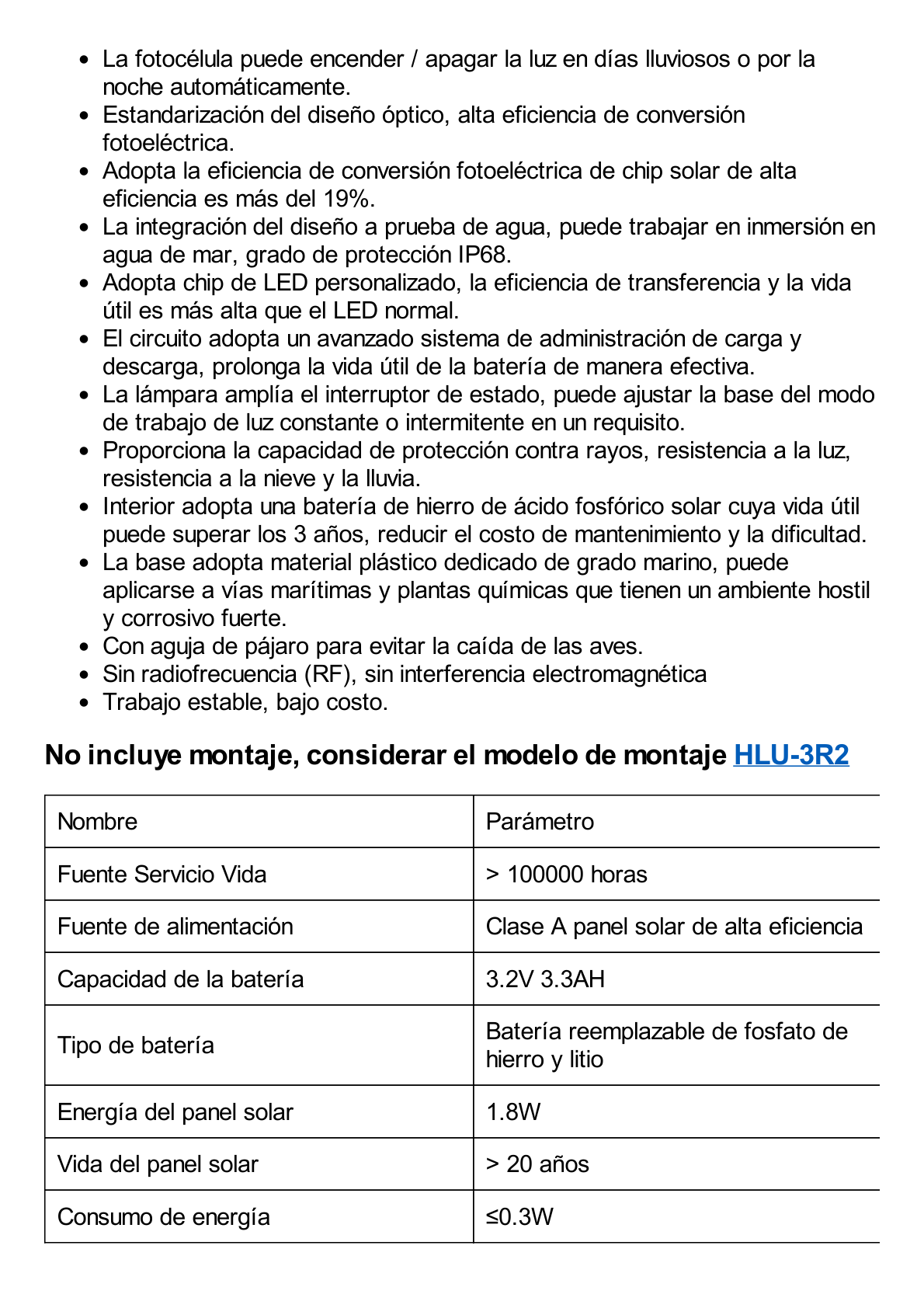 - La fotocélula puede encender / apagar la luz en días lluviosos o por la noche automáticamente.
- Estandarización del diseño óptico, alta eficiencia de conversión fotoeléctrica.
- Adopta la eficiencia de conversión fotoeléctrica de chip solar de alta eficiencia es más del 19%.
- La integración del diseño a prueba de agua, puede trabajar en inmersión en agua de mar, grado de protección IP68.
- Adopta chip de LED personalizado, la eficiencia de transferencia y la vida útil es más alta que el LED normal.
- El circuito adopta un avanzado sistema de administración de carga y descarga, prolonga la vida útil de la batería de manera efectiva.
- La lámpara amplía el interruptor de estado, puede ajustar la base del modo de trabajo de luz constante o intermitente en un requisito.
- Proporciona la capacidad de protección contra rayos, resistencia a la luz, resistencia a la nieve y la lluvia.
- Interior adopta una batería de hierro de ácido fosfórico solar cuya vida útil puede superar los 3 años, reducir el costo de mantenimiento y la dificultad.
- La base adopta material plástico dedicado de grado marino, puede aplicarse a vías marítimas y plantas químicas que tienen un ambiente hostil y corrosivo fuerte.
- Con aguja de pájaro para evitar la caída de las aves.
- Sin radiofrecuencia (RF), sin interferencia electromagnética
- Trabajo estable, bajo costo.

No incluye montaje, considerar el modelo de montaje HLU-3R2

| Nombre | Parámetro |
|---|---|
| Fuente Servicio Vida | > 100000 horas |
| Fuente de alimentación | Clase A panel solar de alta eficiencia |
| Capacidad de la batería | 3.2V 3.3AH |
| Tipo de batería | Batería reemplazable de fosfato de hierro y litio |
| Energía del panel solar | 1.8W |
| Vida del panel solar | > 20 años |
| Consumo de energía | ≤0.3W |